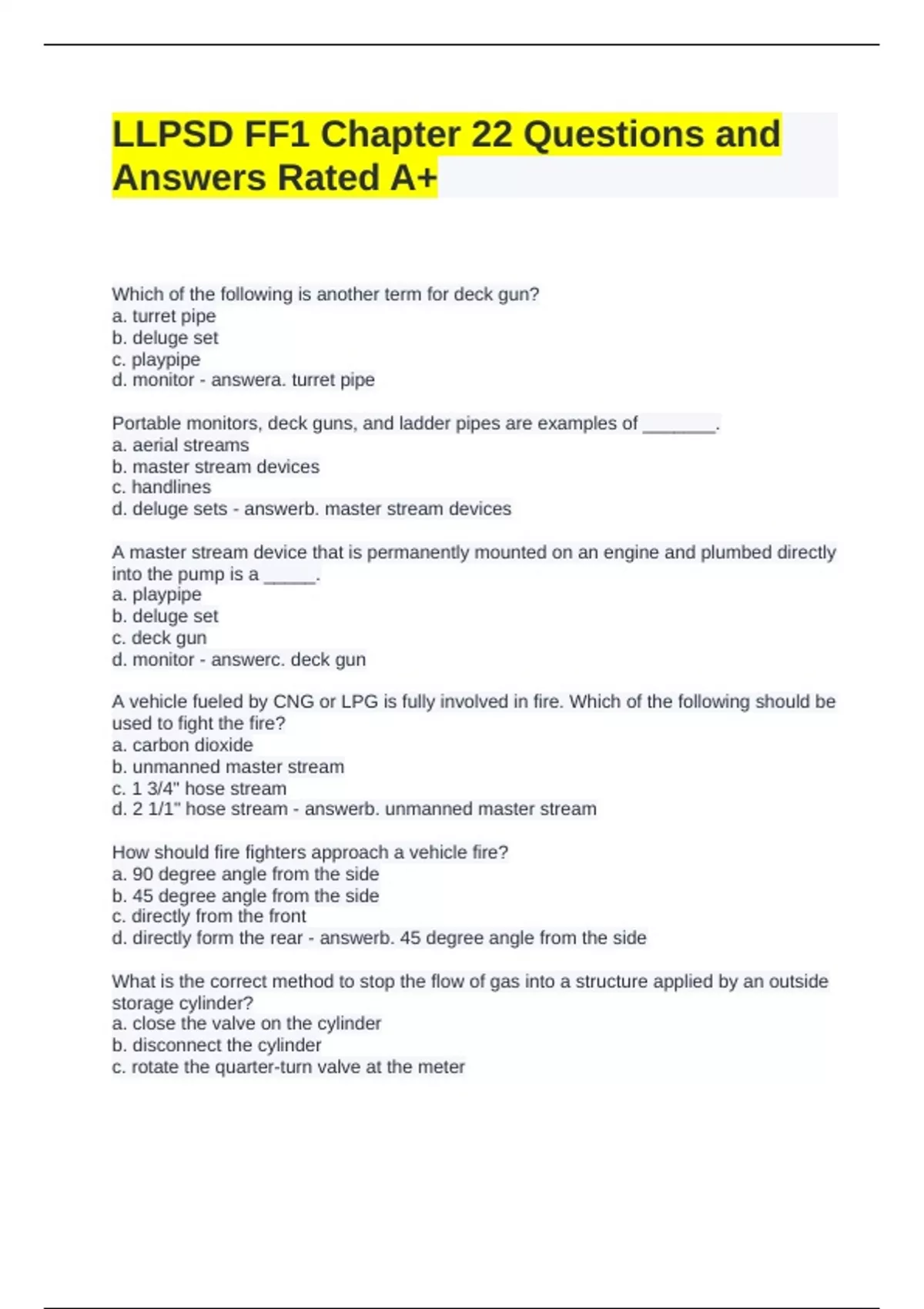 LLPSD FF1 Chapter 22 Questions and Answers Rated A+

Which of the following is another term for deck gun?
a. turret pipe
b. deluge set
c. playpipe
d. monitor - answera. turret pipe

Portable monitors, deck guns, and ladder pipes are examples of _______.
a. aerial streams
b. master stream devices
c. handlines
d. deluge sets - answerb. master stream devices

A master stream device that is permanently mounted on an engine and plumbed directly into the pump is a _____.
a. playpipe
b. deluge set
c. deck gun
d. monitor - answerc. deck gun

A vehicle fueled by CNG or LPG is fully involved in fire. Which of the following should be used to fight the fire?
a. carbon dioxide
b. unmanned master stream
c. 1 3/4" hose stream
d. 2 1/1" hose stream - answerb. unmanned master stream

How should fire fighters approach a vehicle fire?
a. 90 degree angle from the side
b. 45 degree angle from the side
c. directly from the front
d. directly form the rear - answerb. 45 degree angle from the side

What is the correct method to stop the flow of gas into a structure applied by an outside storage cylinder?
a. close the valve on the cylinder
b. disconnect the cylinder
c. rotate the quarter-turn valve at the meter